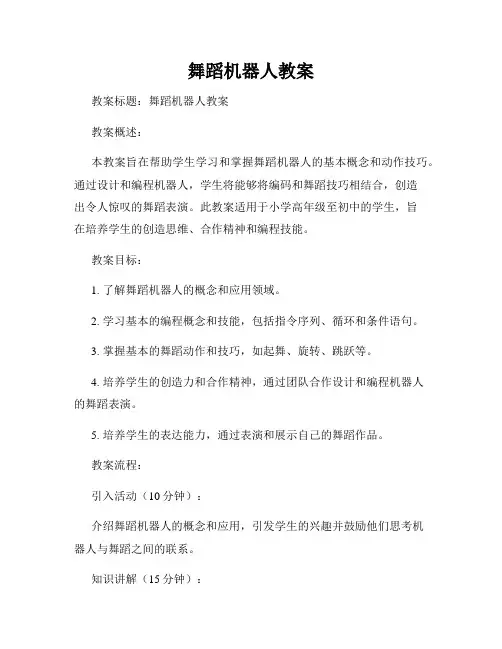 舞蹈机器人教案

教案标题：舞蹈机器人教案

教案概述：

本教案旨在帮助学生学习和掌握舞蹈机器人的基本概念和动作技巧。通过设计和编程机器人，学生将能够将编码和舞蹈技巧相结合，创造出令人惊叹的舞蹈表演。此教案适用于小学高年级至初中的学生，旨在培养学生的创造思维、合作精神和编程技能。

教案目标：

1. 了解舞蹈机器人的概念和应用领域。

2. 学习基本的编程概念和技能，包括指令序列、循环和条件语句。

3. 掌握基本的舞蹈动作和技巧，如起舞、旋转、跳跃等。

4. 培养学生的创造力和合作精神，通过团队合作设计和编程机器人的舞蹈表演。

5. 培养学生的表达能力，通过表演和展示自己的舞蹈作品。

教案流程：

引入活动（10 分钟）：

介绍舞蹈机器人的概念和应用，引发学生的兴趣并鼓励他们思考机器人与舞蹈之间的联系。

知识讲解（15 分钟）：